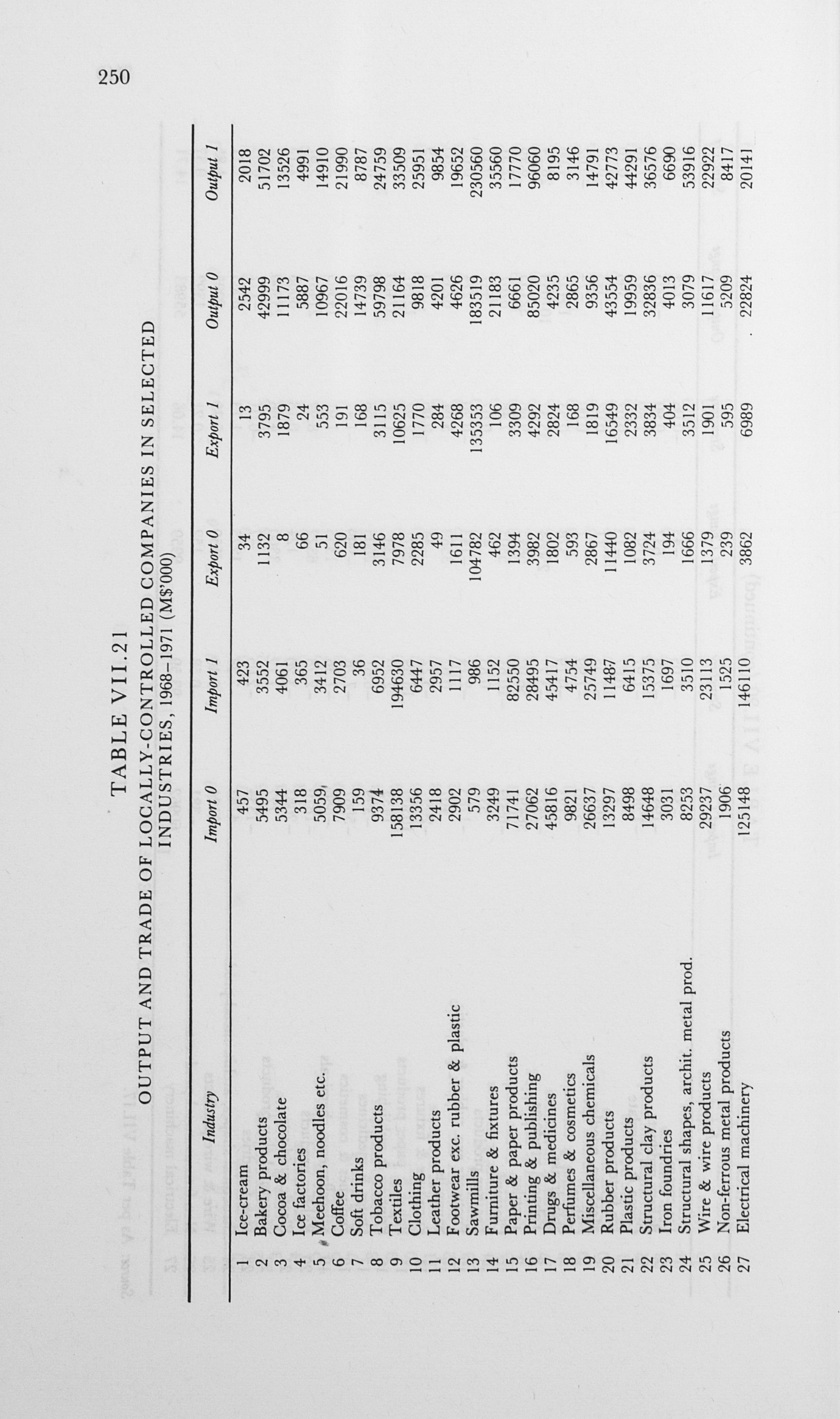 250

TABLE VII.21
OUTPUT AND TRADE OF LOCALLY-CONTROLLED COMPANIES IN SELECTED INDUSTRIES, 1968–1971 (M$'000)

| | Industry | Import 0 | Import 1 | Export 0 | Export 1 | Output 0 | Output 1 |
|---|---|---|---|---|---|---|---|
| 1 | Ice-cream | 457 | 423 | 34 | 13 | 2542 | 2018 |
| 2 | Bakery products | 5495 | 3552 | 1132 | 3795 | 42999 | 51702 |
| 3 | Cocoa & chocolate | 5344 | 4061 | 8 | 1879 | 11173 | 13526 |
| 4 | Ice factories | 318 | 365 | 66 | 24 | 5887 | 4991 |
| 5 | Meehoon, noodles etc. | 5059 | 3412 | 51 | 553 | 10967 | 14910 |
| 6 | Coffee | 7909 | 2703 | 620 | 191 | 22016 | 21990 |
| 7 | Soft drinks | 159 | 36 | 181 | 168 | 14739 | 8787 |
| 8 | Tobacco products | 9374 | 6952 | 3146 | 3115 | 59798 | 24759 |
| 9 | Textiles | 158138 | 194630 | 7978 | 10625 | 21164 | 33509 |
| 10 | Clothing | 13356 | 6447 | 2285 | 1770 | 9818 | 25951 |
| 11 | Leather products | 2418 | 2957 | 49 | 284 | 4201 | 9854 |
| 12 | Footwear exc. rubber & plastic | 2902 | 1117 | 1611 | 4268 | 4626 | 19652 |
| 13 | Sawmills | 579 | 986 | 104782 | 135353 | 183519 | 230560 |
| 14 | Furniture & fixtures | 3249 | 1152 | 462 | 106 | 21183 | 35560 |
| 15 | Paper & paper products | 71741 | 82550 | 1394 | 3309 | 6661 | 17770 |
| 16 | Printing & publishing | 27062 | 28495 | 3982 | 4292 | 85020 | 96060 |
| 17 | Drugs & medicines | 45816 | 45417 | 1802 | 2824 | 4235 | 8195 |
| 18 | Perfumes & cosmetics | 9821 | 4754 | 593 | 168 | 2865 | 3146 |
| 19 | Miscellaneous chemicals | 26637 | 25749 | 2867 | 1819 | 9356 | 14791 |
| 20 | Rubber products | 13297 | 11487 | 11440 | 16549 | 43554 | 42773 |
| 21 | Plastic products | 8498 | 6415 | 1082 | 2332 | 19959 | 44291 |
| 22 | Structural clay products | 14648 | 15375 | 3724 | 3834 | 32836 | 36576 |
| 23 | Iron foundries | 3031 | 1697 | 194 | 404 | 4013 | 6690 |
| 24 | Structural shapes, archit. metal prod. | 8253 | 3510 | 1666 | 3512 | 3079 | 53916 |
| 25 | Wire & wire products | 29237 | 23113 | 1379 | 1901 | 11617 | 22922 |
| 26 | Non-ferrous metal products | 1906 | 1525 | 239 | 595 | 5209 | 8417 |
| 27 | Electrical machinery | 125148 | 146110 | 3862 | 6989 | 22824 | 20141 |